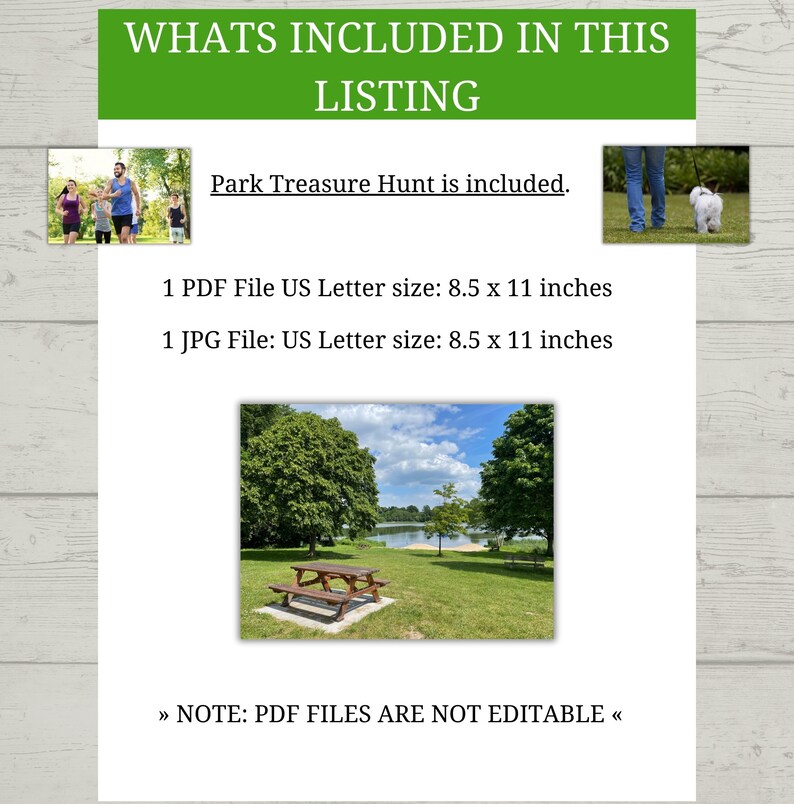 WHATS INCLUDED IN THIS LISTING

Park Treasure Hunt is included.

1 PDF File US Letter size: 8.5 x 11 inches

1 JPG File: US Letter size: 8.5 x 11 inches

» NOTE: PDF FILES ARE NOT EDITABLE «